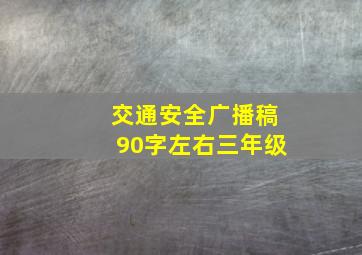 交通安全广播稿
90字左右三年级